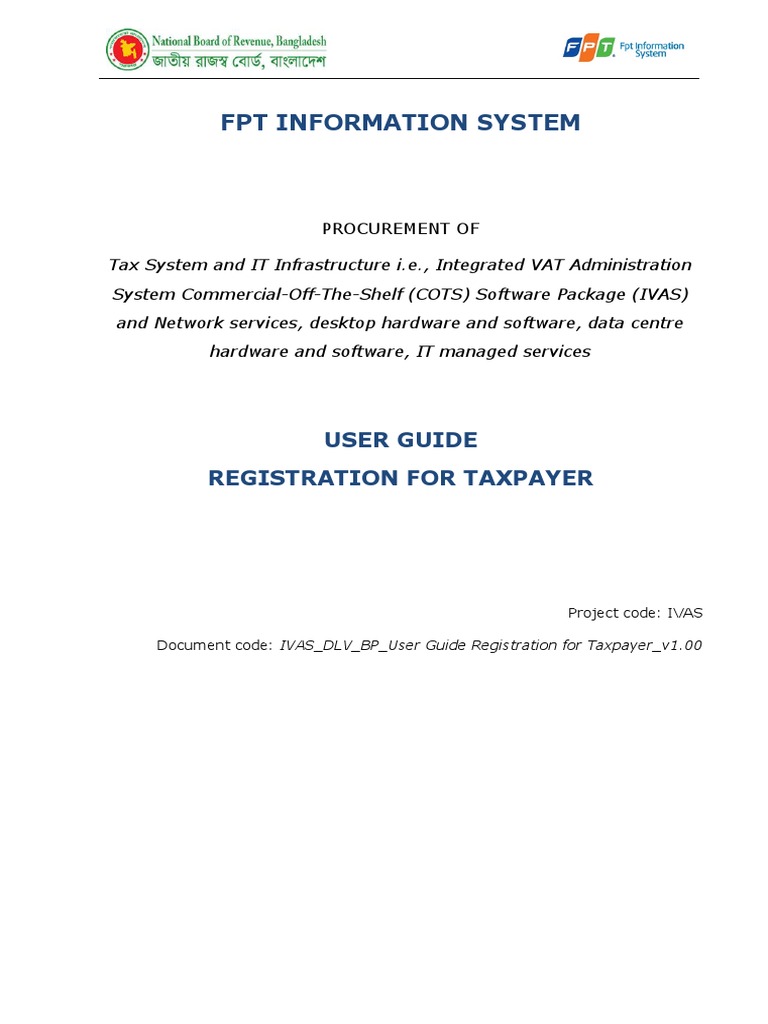 National Board of Revenue, Bangladesh
জাতীয় রাজস্ব বোর্ড, বাংলাদেশ

FPT Fpt Information System

FPT INFORMATION SYSTEM

PROCUREMENT OF

Tax System and IT Infrastructure i.e., Integrated VAT Administration System Commercial-Off-The-Shelf (COTS) Software Package (IVAS) and Network services, desktop hardware and software, data centre hardware and software, IT managed services

USER GUIDE
REGISTRATION FOR TAXPAYER

Project code: IVAS

Document code: IVAS_DLV_BP_User Guide Registration for Taxpayer_v1.00